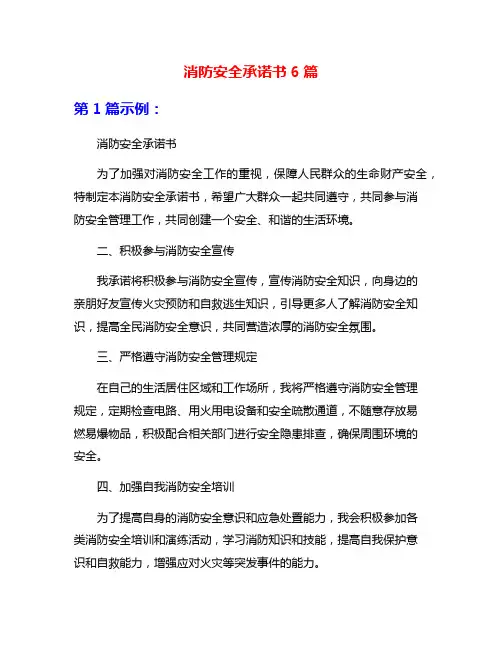 消防安全承诺书 6 篇

第 1 篇示例：

消防安全承诺书

为了加强对消防安全工作的重视，保障人民群众的生命财产安全，特制定本消防安全承诺书，希望广大群众一起共同遵守，共同参与消防安全管理工作，共同创建一个安全、和谐的生活环境。

二、积极参与消防安全宣传

我承诺将积极参与消防安全宣传，宣传消防安全知识，向身边的亲朋好友宣传火灾预防和自救逃生知识，引导更多人了解消防安全知识，提高全民消防安全意识，共同营造浓厚的消防安全氛围。

三、严格遵守消防安全管理规定

在自己的生活居住区域和工作场所，我将严格遵守消防安全管理规定，定期检查电路、用火用电设备和安全疏散通道，不随意存放易燃易爆物品，积极配合相关部门进行安全隐患排查，确保周围环境的安全。

四、加强自我消防安全培训

为了提高自身的消防安全意识和应急处置能力，我会积极参加各类消防安全培训和演练活动，学习消防知识和技能，提高自我保护意识和自救能力，增强应对火灾等突发事件的能力。